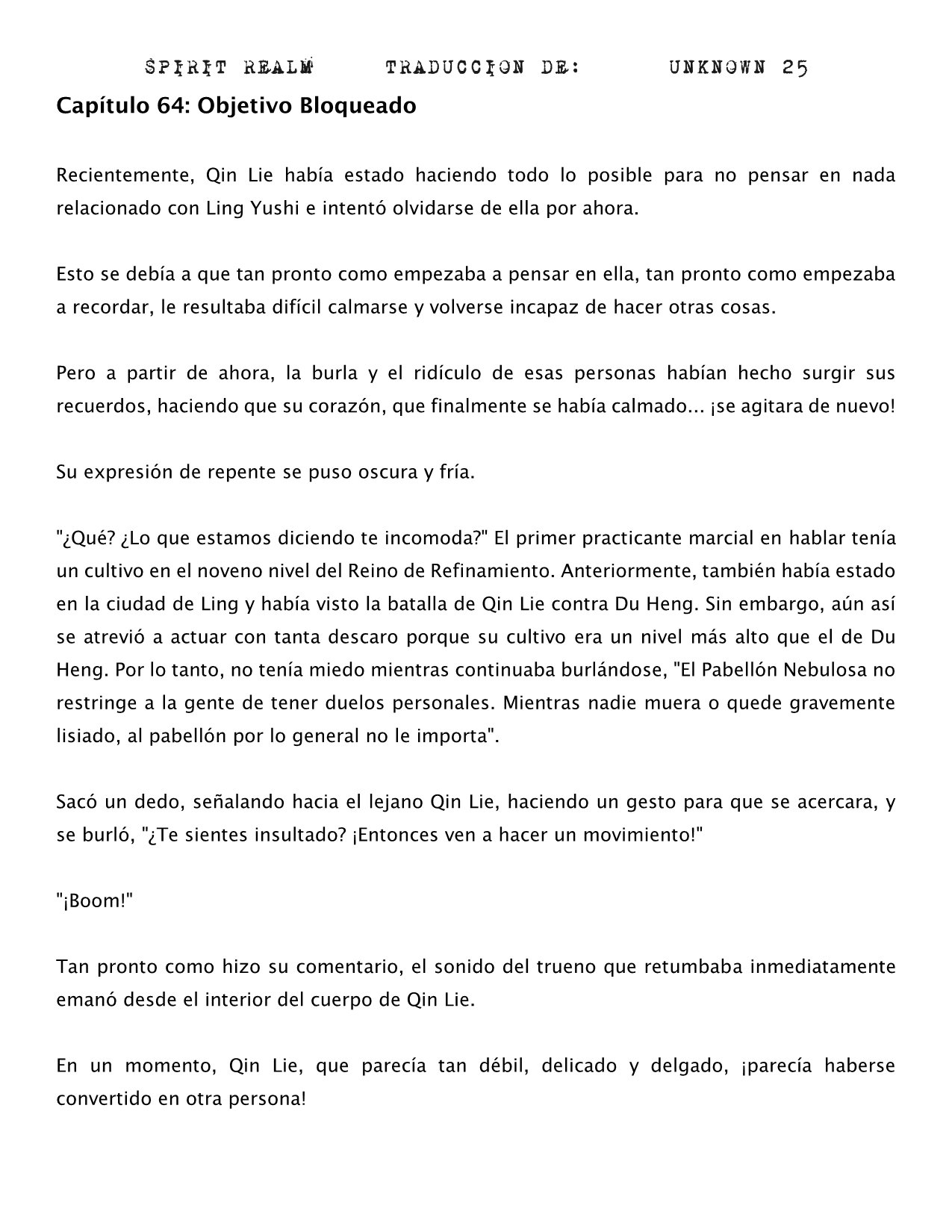 SPIRIT REALM     TRADUCCION DE:     UNKNOWN 25

Capítulo 64: Objetivo Bloqueado

Recientemente, Qin Lie había estado haciendo todo lo posible para no pensar en nada relacionado con Ling Yushi e intentó olvidarse de ella por ahora.

Esto se debía a que tan pronto como empezaba a pensar en ella, tan pronto como empezaba a recordar, le resultaba difícil calmarse y volverse incapaz de hacer otras cosas.

Pero a partir de ahora, la burla y el ridículo de esas personas habían hecho surgir sus recuerdos, haciendo que su corazón, que finalmente se había calmado... ¡se agitara de nuevo!

Su expresión de repente se puso oscura y fría.

"¿Qué? ¿Lo que estamos diciendo te incomoda?" El primer practicante marcial en hablar tenía un cultivo en el noveno nivel del Reino de Refinamiento. Anteriormente, también había estado en la ciudad de Ling y había visto la batalla de Qin Lie contra Du Heng. Sin embargo, aún así se atrevió a actuar con tanta descaro porque su cultivo era un nivel más alto que el de Du Heng. Por lo tanto, no tenía miedo mientras continuaba burlándose, "El Pabellón Nebulosa no restringe a la gente de tener duelos personales. Mientras nadie muera o quede gravemente lisiado, al pabellón por lo general no le importa".

Sacó un dedo, señalando hacia el lejano Qin Lie, haciendo un gesto para que se acercara, y se burló, "¿Te sientes insultado? ¡Entonces ven a hacer un movimiento!"

"¡Boom!"

Tan pronto como hizo su comentario, el sonido del trueno que retumbaba inmediatamente emanó desde el interior del cuerpo de Qin Lie.

En un momento, Qin Lie, que parecía tan débil, delicado y delgado, ¡parecía haberse convertido en otra persona!